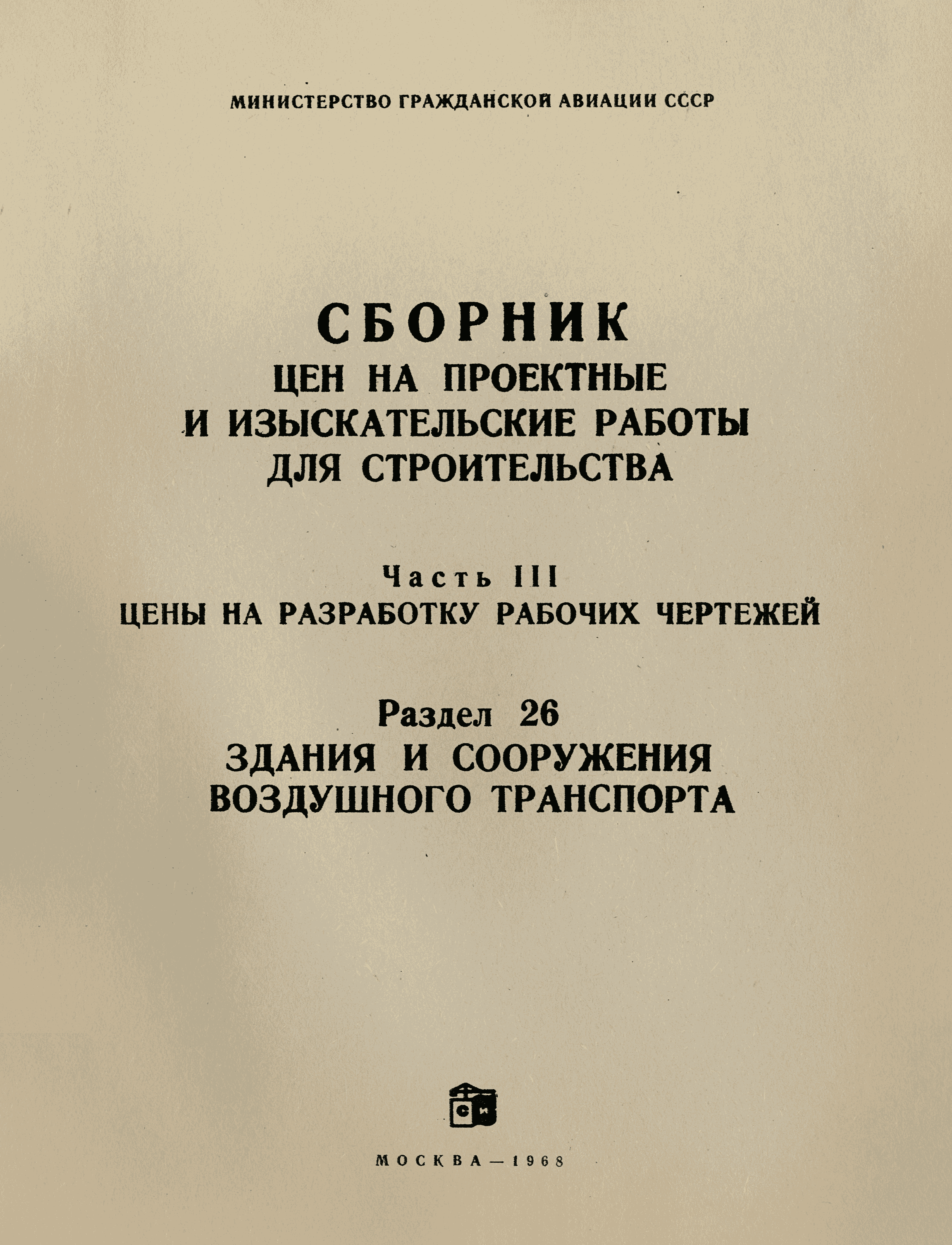 МИНИСТЕРСТВО ГРАЖДАНСКОЙ АВИАЦИИ СССР

СБОРНИК
ЦЕН НА ПРОЕКТНЫЕ И ИЗЫСКАТЕЛЬСКИЕ РАБОТЫ ДЛЯ СТРОИТЕЛЬСТВА

Часть III
ЦЕНЫ НА РАЗРАБОТКУ РАБОЧИХ ЧЕРТЕЖЕЙ

Раздел 26
ЗДАНИЯ И СООРУЖЕНИЯ ВОЗДУШНОГО ТРАНСПОРТА

СИ

МОСКВА — 1968